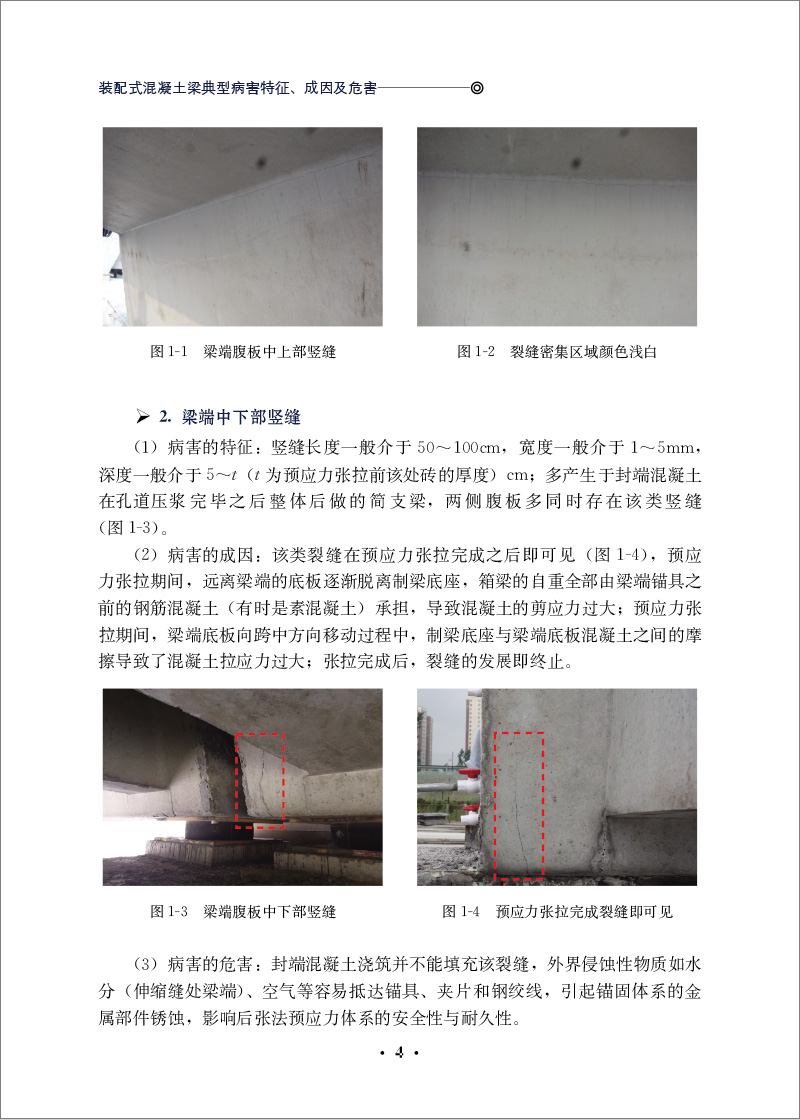 装配式混凝土梁典型病害特征、成因及危害

图 1-1　梁端腹板中上部竖缝

图 1-2　裂缝密集区域颜色浅白

➢ 2. 梁端中下部竖缝

（1）病害的特征：竖缝长度一般介于 50～100cm，宽度一般介于 1～5mm，深度一般介于 5～$t$（$t$ 为预应力张拉前该处砖的厚度）cm；多产生于封端混凝土在孔道压浆完毕之后整体后做的简支梁，两侧腹板多同时存在该类竖缝（图 1-3）。

（2）病害的成因：该类裂缝在预应力张拉完成之后即可见（图 1-4），预应力张拉期间，远离梁端的底板逐渐脱离制梁底座，箱梁的自重全部由梁端锚具之前的钢筋混凝土（有时是素混凝土）承担，导致混凝土的剪应力过大；预应力张拉期间，梁端底板向跨中方向移动过程中，制梁底座与梁端底板混凝土之间的摩擦导致了混凝土拉应力过大；张拉完成后，裂缝的发展即终止。

图 1-3　梁端腹板中下部竖缝

图 1-4　预应力张拉完成裂缝即可见

（3）病害的危害：封端混凝土浇筑并不能填充该裂缝，外界侵蚀性物质如水分（伸缩缝处梁端）、空气等容易抵达锚具、夹片和钢绞线，引起锚固体系的金属部件锈蚀，影响后张法预应力体系的安全性与耐久性。

· 4 ·